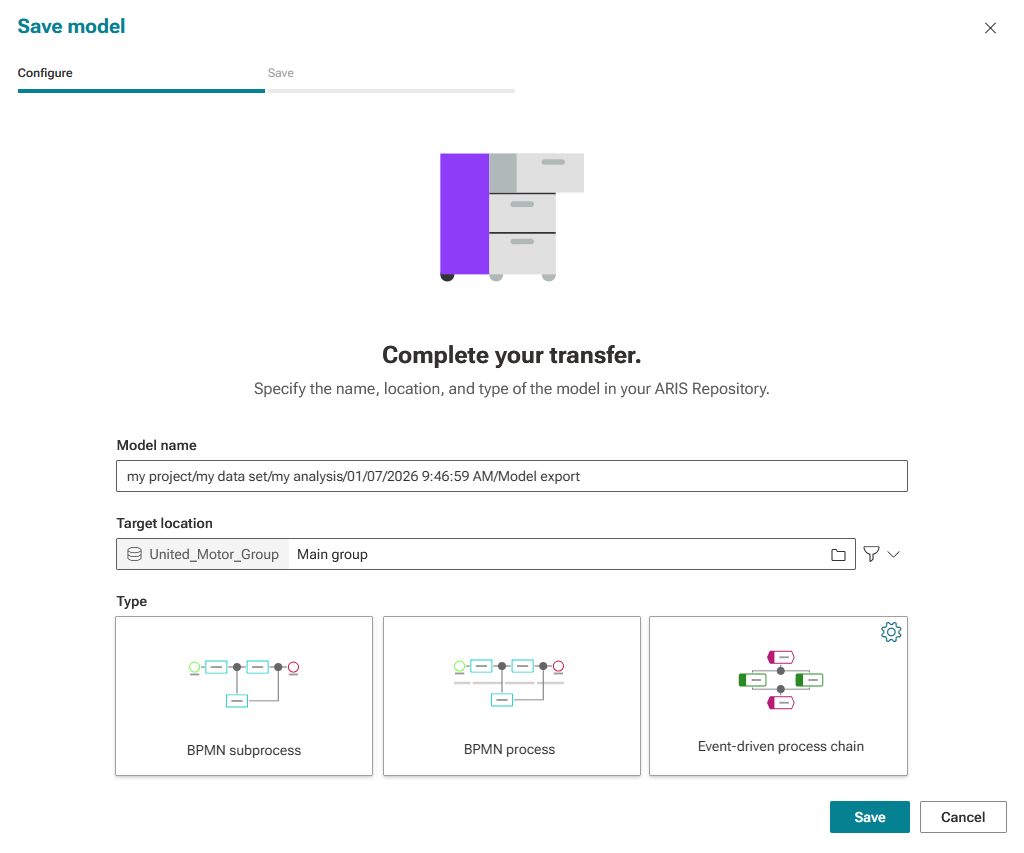 Save model

Configure

Save

Complete your transfer.

Specify the name, location, and type of the model in your ARIS Repository.

Model name

my project/my data set/my analysis/01/07/2026 9:46:59 AM/Model export

Target location

United_Motor_Group Main group

Type

BPMN subprocess

BPMN process

Event-driven process chain

Save

Cancel